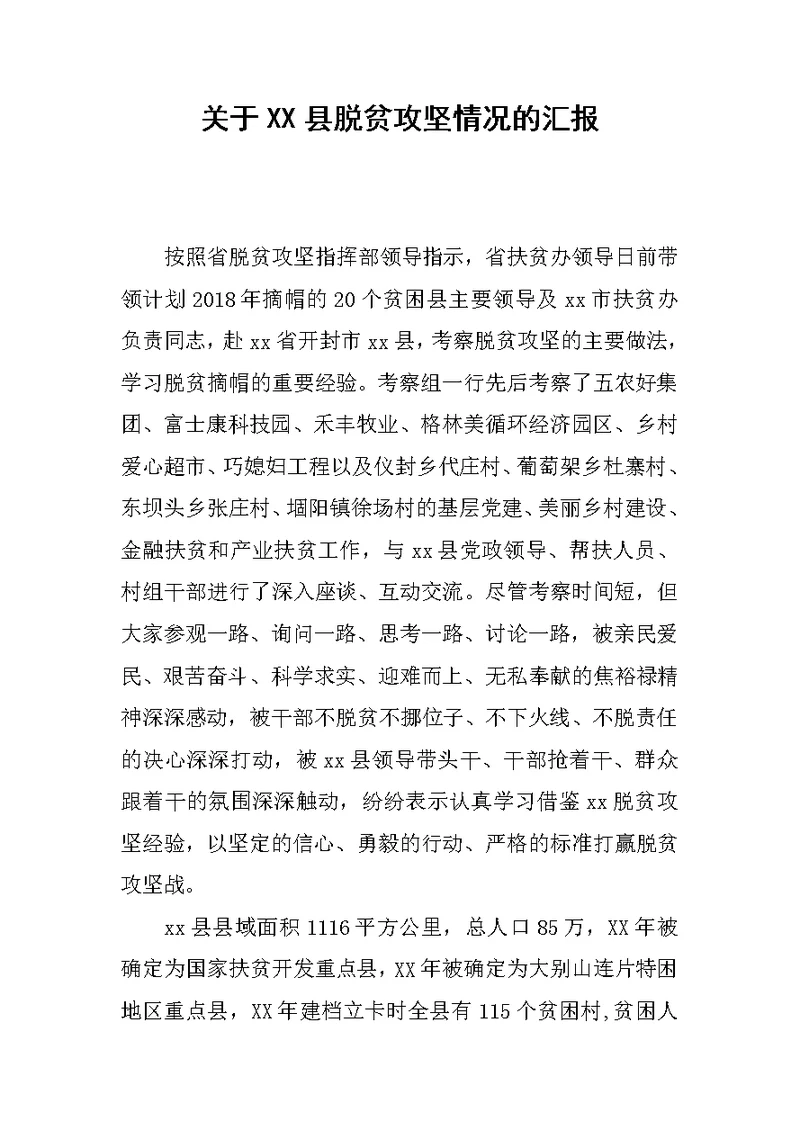 关于XX县脱贫攻坚情况的汇报

按照省脱贫攻坚指挥部领导指示，省扶贫办领导日前带领计划2018年摘帽的20个贫困县主要领导及xx市扶贫办负责同志，赴xx省开封市xx县，考察脱贫攻坚的主要做法，学习脱贫摘帽的重要经验。考察组一行先后考察了五农好集团、富士康科技园、禾丰牧业、格林美循环经济园区、乡村爱心超市、巧媳妇工程以及仪封乡代庄村、葡萄架乡杜寨村、东坝头乡张庄村、堌阳镇徐场村的基层党建、美丽乡村建设、金融扶贫和产业扶贫工作，与xx县党政领导、帮扶人员、村组干部进行了深入座谈、互动交流。尽管考察时间短，但大家参观一路、询问一路、思考一路、讨论一路，被亲民爱民、艰苦奋斗、科学求实、迎难而上、无私奉献的焦裕禄精神深深感动，被干部不脱贫不挪位子、不下火线、不脱责任的决心深深打动，被xx县领导带头干、干部抢着干、群众跟着干的氛围深深触动，纷纷表示认真学习借鉴xx脱贫攻坚经验，以坚定的信心、勇毅的行动、严格的标准打赢脱贫攻坚战。

xx县县域面积1116平方公里，总人口85万，XX年被确定为国家扶贫开发重点县，XX年被确定为大别山连片特困地区重点县，XX年建档立卡时全县有115个贫困村,贫困人